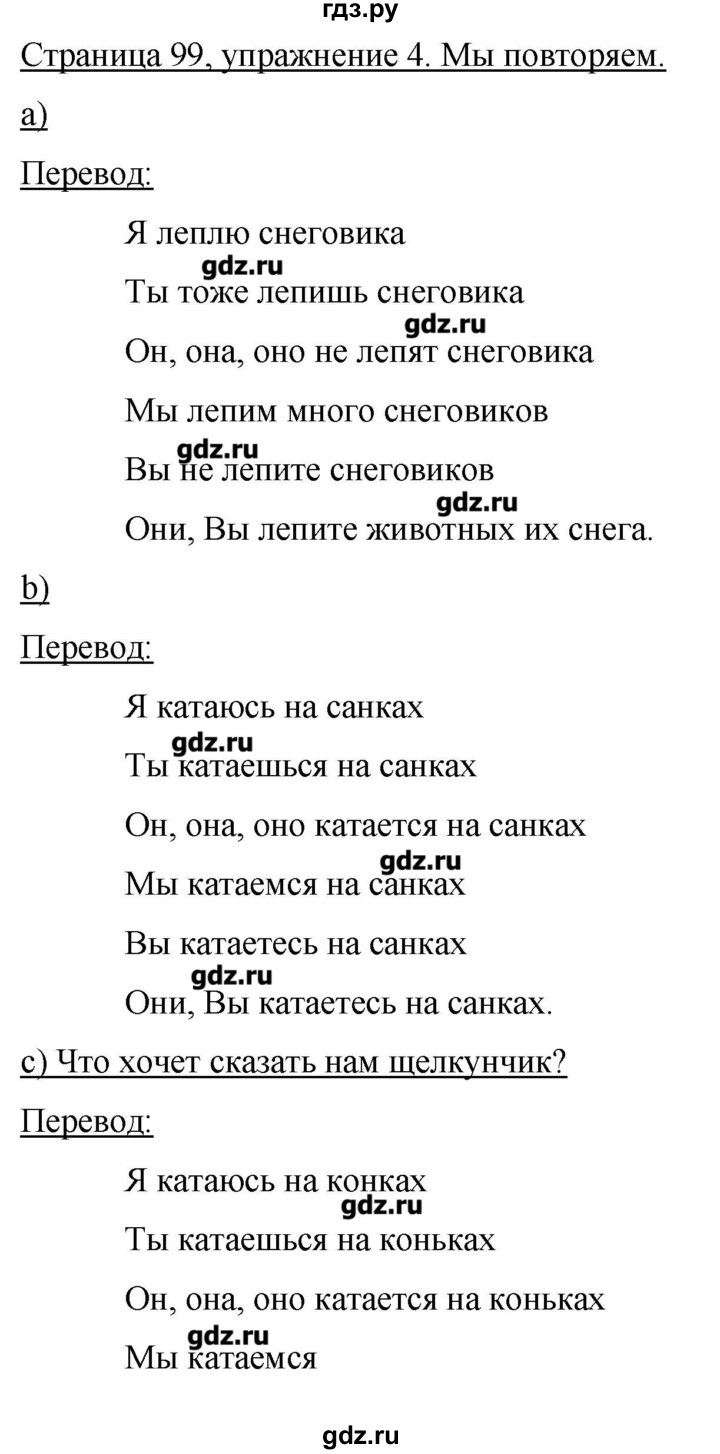 гдз.ру

Страница 99, упражнение 4. Мы повторяем.

a)

Перевод:

Я леплю снеговика
gdz.ru
Ты тоже лепишь снеговика
gdz.ru
Он, она, оно не лепят снеговика

Мы лепим много снеговиков
gdz.ru
Вы не лепите снеговиков
gdz.ru
Они, Вы лепите животных их снега.

b)

Перевод:

Я катаюсь на санках
gdz.ru
Ты катаешься на санках

Он, она, оно катается на санках
gdz.ru
Мы катаемся на санках

Вы катаетесь на санках
gdz.ru
Они, Вы катаетесь на санках.

c) Что хочет сказать нам щелкунчик?

Перевод:

Я катаюсь на конках
gdz.ru
Ты катаешься на коньках

Он, она, оно катается на коньках
gdz.ru
Мы катаемся

gdz.ru